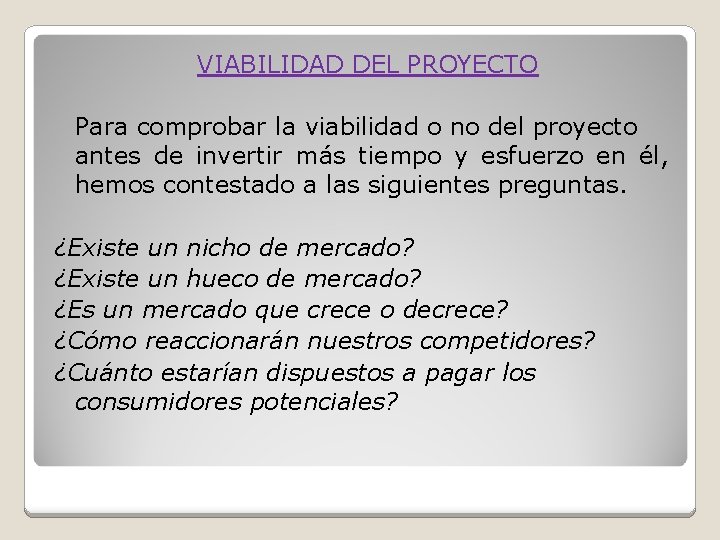 VIABILIDAD DEL PROYECTO

Para comprobar la viabilidad o no del proyecto antes de invertir más tiempo y esfuerzo en él, hemos contestado a las siguientes preguntas.

¿Existe un nicho de mercado?
¿Existe un hueco de mercado?
¿Es un mercado que crece o decrece?
¿Cómo reaccionarán nuestros competidores?
¿Cuánto estarían dispuestos a pagar los consumidores potenciales?